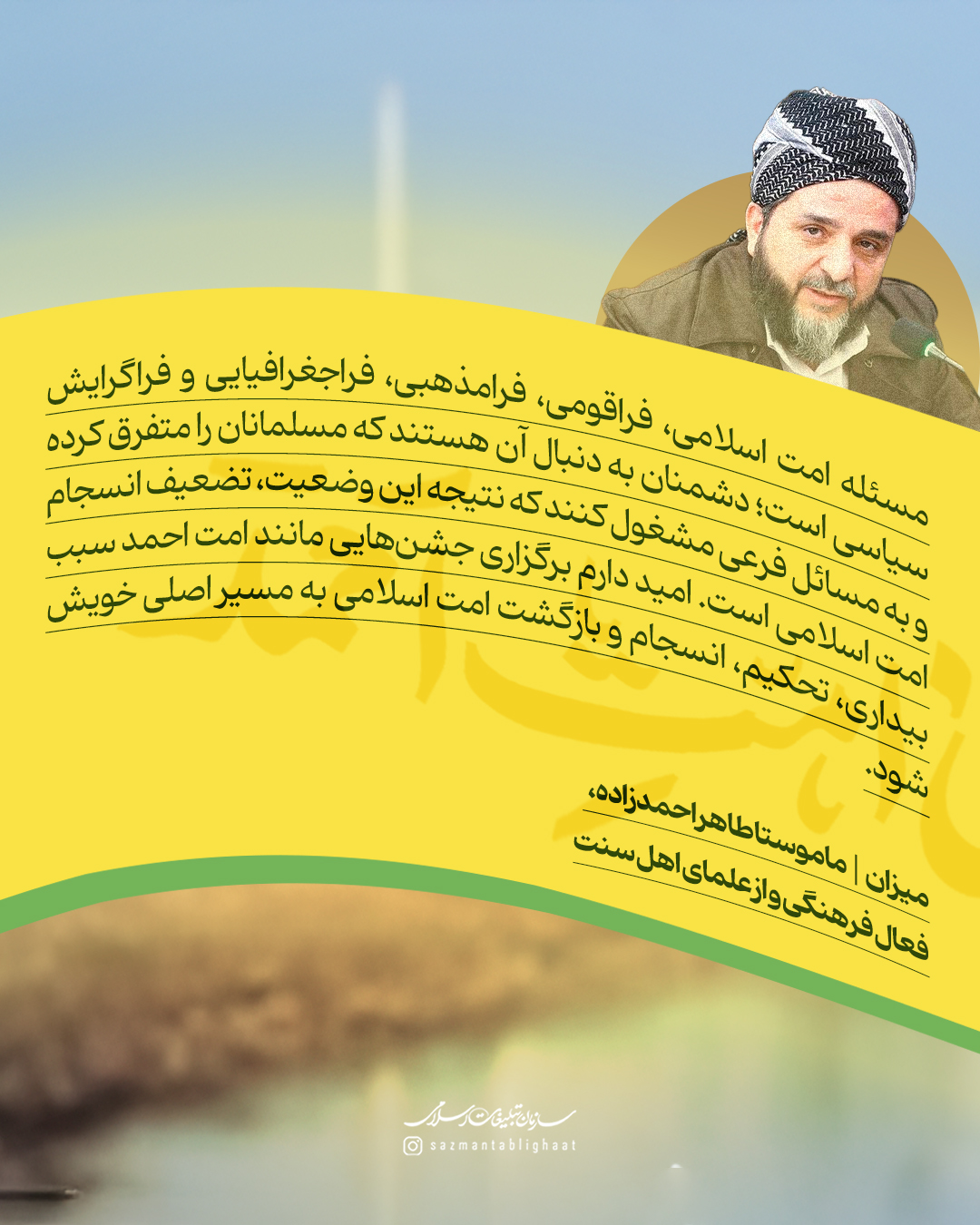 مسئله امت اسلامی، فراقومی، فرامذهبی، فراجغرافیایی و فراگرایش سیاسی است؛ دشمنان به دنبال آن هستند که مسلمانان را متفرق کرده و به مسائل فرعی مشغول کنند که نتیجه این وضعیت، تضعیف انسجام امت اسلامی است. امید دارم برگزاری جشن‌هایی مانند امت احمد سبب بیداری، تحکیم، انسجام و بازگشت امت اسلامی به مسیر اصلی خویش شود.

میزان | ماموستا طاهر احمدزاده،
فعال فرهنگی و از علمای اهل سنت

سازمان تبلیغات اسلامی
sazmantablighaat